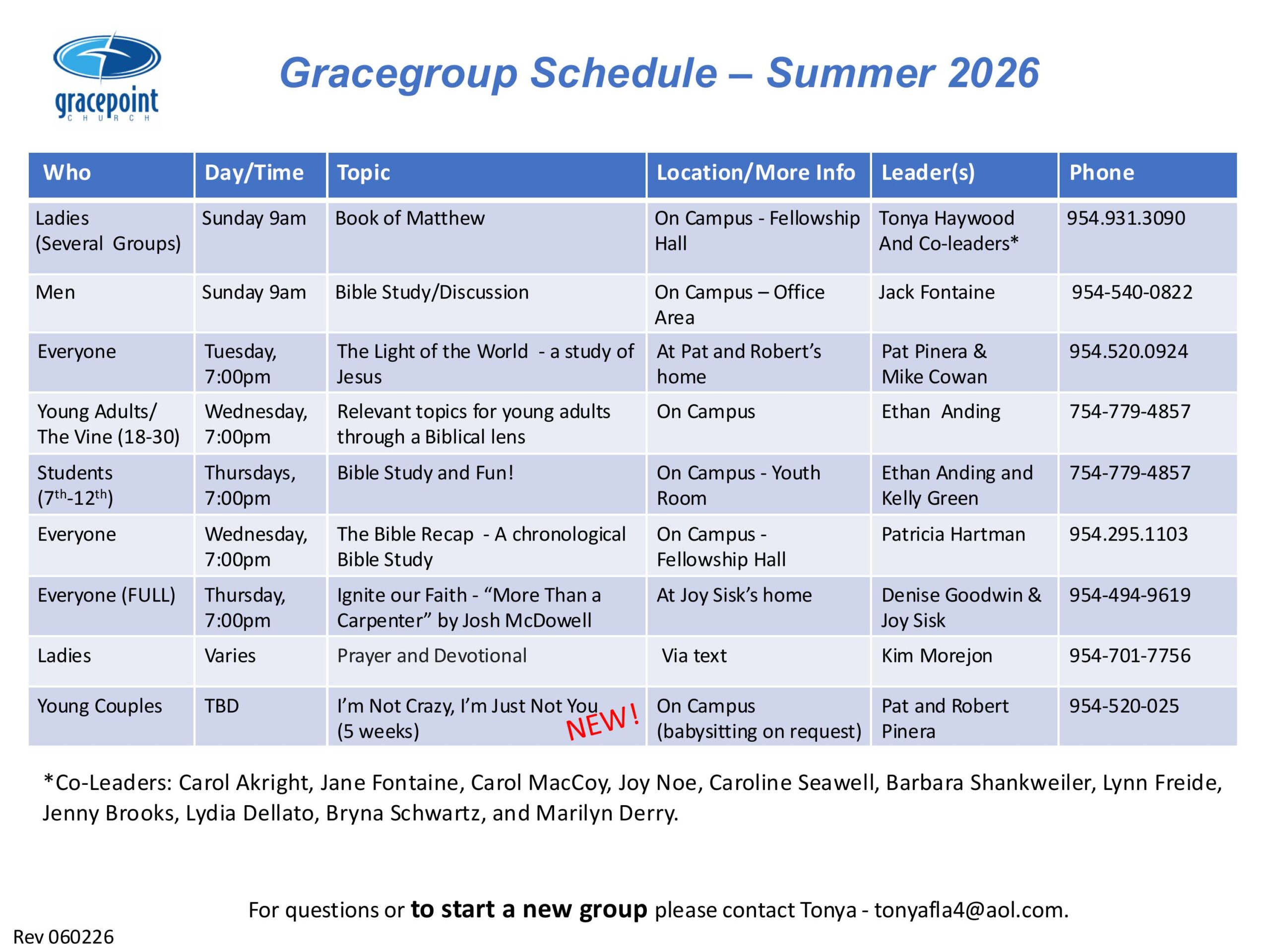 gracepoint
CHURCH

Gracegroup Schedule – Summer 2026

| Who | Day/Time | Topic | Location/More Info | Leader(s) | Phone |
|---|---|---|---|---|---|
| Ladies (Several Groups) | Sunday 9am | Book of Matthew | On Campus - Fellowship Hall | Tonya Haywood And Co-leaders* | 954.931.3090 |
| Men | Sunday 9am | Bible Study/Discussion | On Campus – Office Area | Jack Fontaine | 954-540-0822 |
| Everyone | Tuesday, 7:00pm | The Light of the World - a study of Jesus | At Pat and Robert's home | Pat Pinera & Mike Cowan | 954.520.0924 |
| Young Adults/ The Vine (18-30) | Wednesday, 7:00pm | Relevant topics for young adults through a Biblical lens | On Campus | Ethan Anding | 754-779-4857 |
| Students ($7^{th}$-$12^{th}$) | Thursdays, 7:00pm | Bible Study and Fun! | On Campus - Youth Room | Ethan Anding and Kelly Green | 754-779-4857 |
| Everyone | Wednesday, 7:00pm | The Bible Recap - A chronological Bible Study | On Campus - Fellowship Hall | Patricia Hartman | 954.295.1103 |
| Everyone (FULL) | Thursday, 7:00pm | Ignite our Faith - "More Than a Carpenter" by Josh McDowell | At Joy Sisk's home | Denise Goodwin & Joy Sisk | 954-494-9619 |
| Ladies | Varies | Prayer and Devotional | Via text | Kim Morejon | 954-701-7756 |
| Young Couples | TBD | I'm Not Crazy, I'm Just Not You (5 weeks) NEW! | On Campus (babysitting on request) | Pat and Robert Pinera | 954-520-025 |

*Co-Leaders: Carol Akright, Jane Fontaine, Carol MacCoy, Joy Noe, Caroline Seawell, Barbara Shankweiler, Lynn Freide, Jenny Brooks, Lydia Dellato, Bryna Schwartz, and Marilyn Derry.

For questions or to start a new group please contact Tonya - tonyafla4@aol.com.

Rev 060226